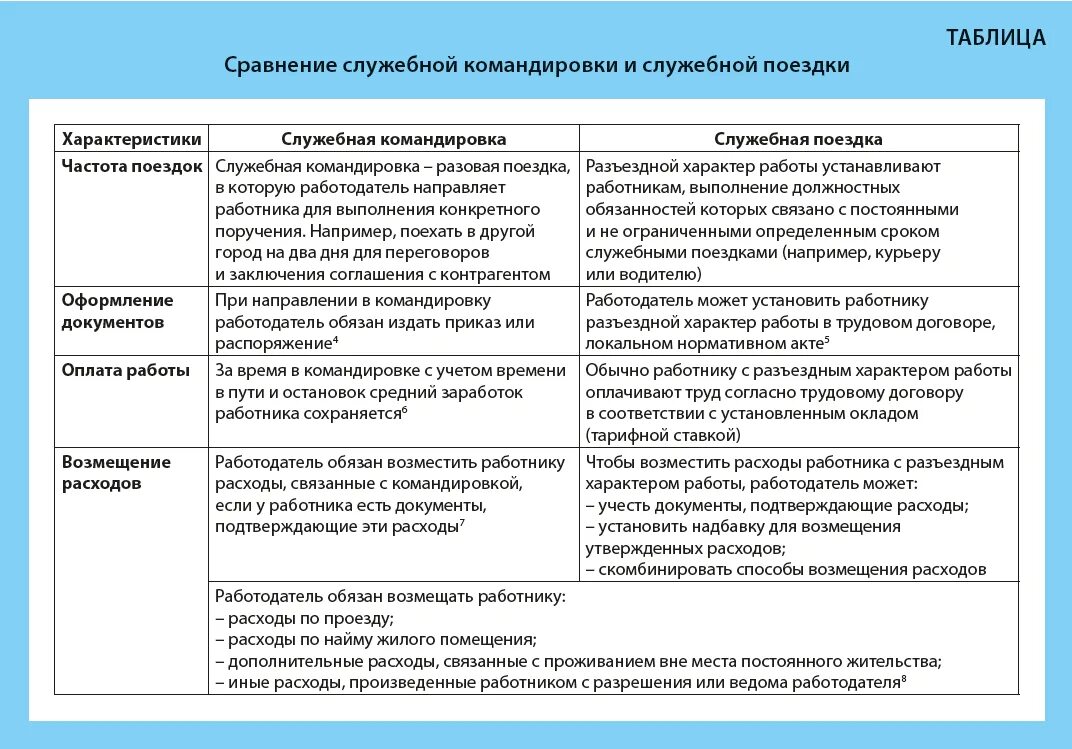 ТАБЛИЦА

Сравнение служебной командировки и служебной поездки

| Характеристики | Служебная командировка | Служебная поездка |
|---|---|---|
| Частота поездок | Служебная командировка – разовая поездка, в которую работодатель направляет работника для выполнения конкретного поручения. Например, поехать в другой город на два дня для переговоров и заключения соглашения с контрагентом | Разъездной характер работы устанавливают работникам, выполнение должностных обязанностей которых связано с постоянными и не ограниченными определенным сроком служебными поездками (например, курьеру или водителю) |
| Оформление документов | При направлении в командировку работодатель обязан издать приказ или распоряжение$^4$ | Работодатель может установить работнику разъездной характер работы в трудовом договоре, локальном нормативном акте$^5$ |
| Оплата работы | За время в командировке с учетом времени в пути и остановок средний заработок работника сохраняется$^6$ | Обычно работнику с разъездным характером работы оплачивают труд согласно трудовому договору в соответствии с установленным окладом (тарифной ставкой) |
| Возмещение расходов | Работодатель обязан возместить работнику расходы, связанные с командировкой, если у работника есть документы, подтверждающие эти расходы$^7$ | Чтобы возместить расходы работника с разъездным характером работы, работодатель может: – учесть документы, подтверждающие расходы; – установить надбавку для возмещения утвержденных расходов; – скомбинировать способы возмещения расходов |
| | Работодатель обязан возмещать работнику: – расходы по проезду; – расходы по найму жилого помещения; – дополнительные расходы, связанные с проживанием вне места постоянного жительства; – иные расходы, произведенные работником с разрешения или ведома работодателя$^8$ | |